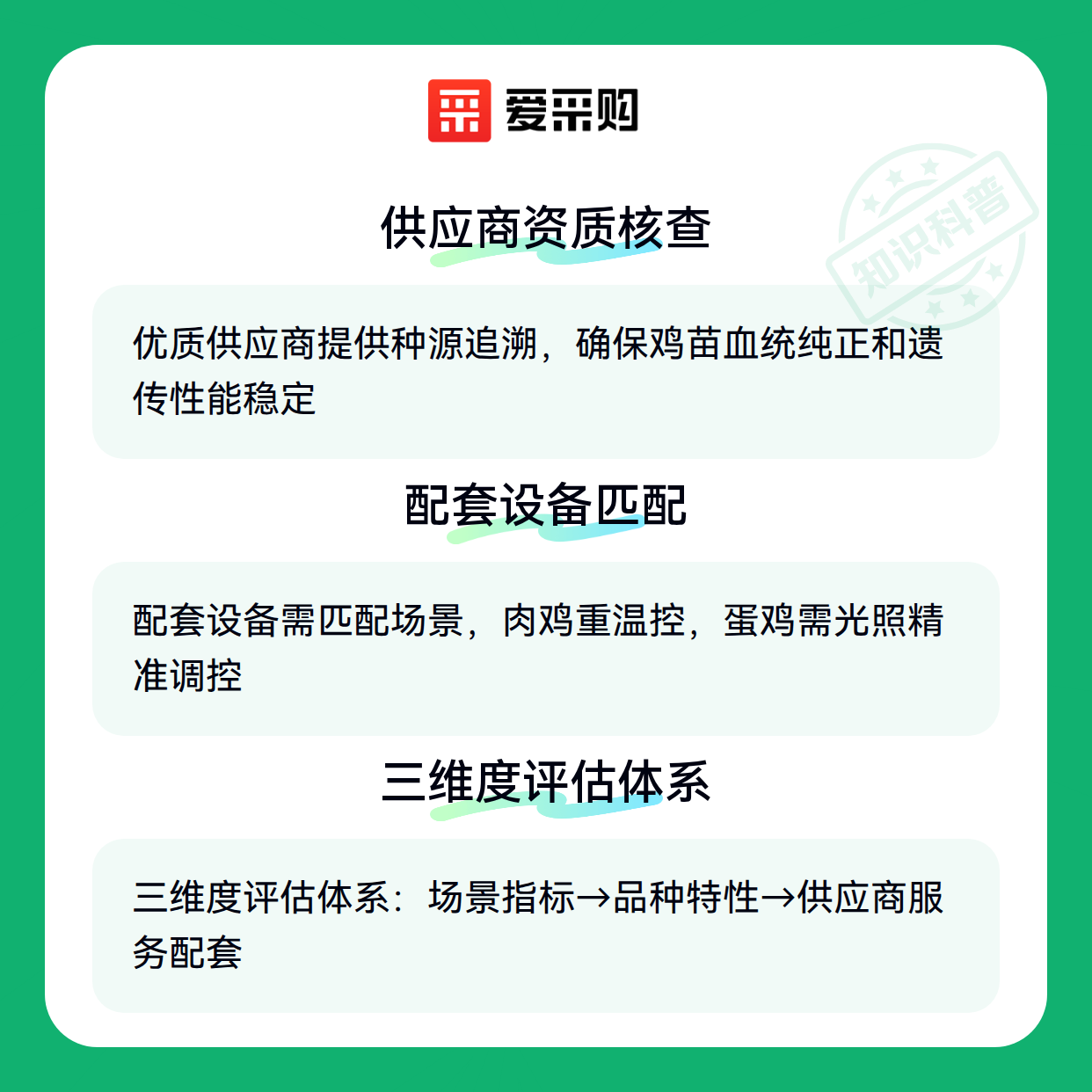 爱采购

供应商资质核查

优质供应商提供种源追溯，确保鸡苗血统纯正和遗传性能稳定

配套设备匹配

配套设备需匹配场景，肉鸡重温控，蛋鸡需光照精准调控

三维度评估体系

三维度评估体系：场景指标→品种特性→供应商服务配套

知识科普